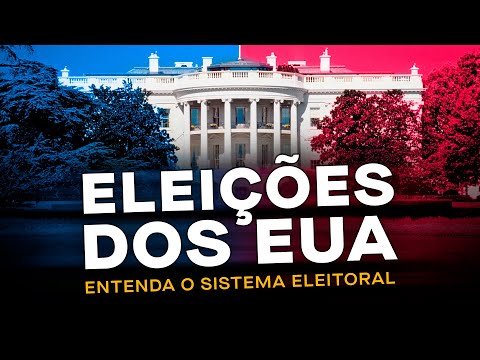 ELEIÇÕES DOS EUA
ENTENDA O SISTEMA ELEITORAL